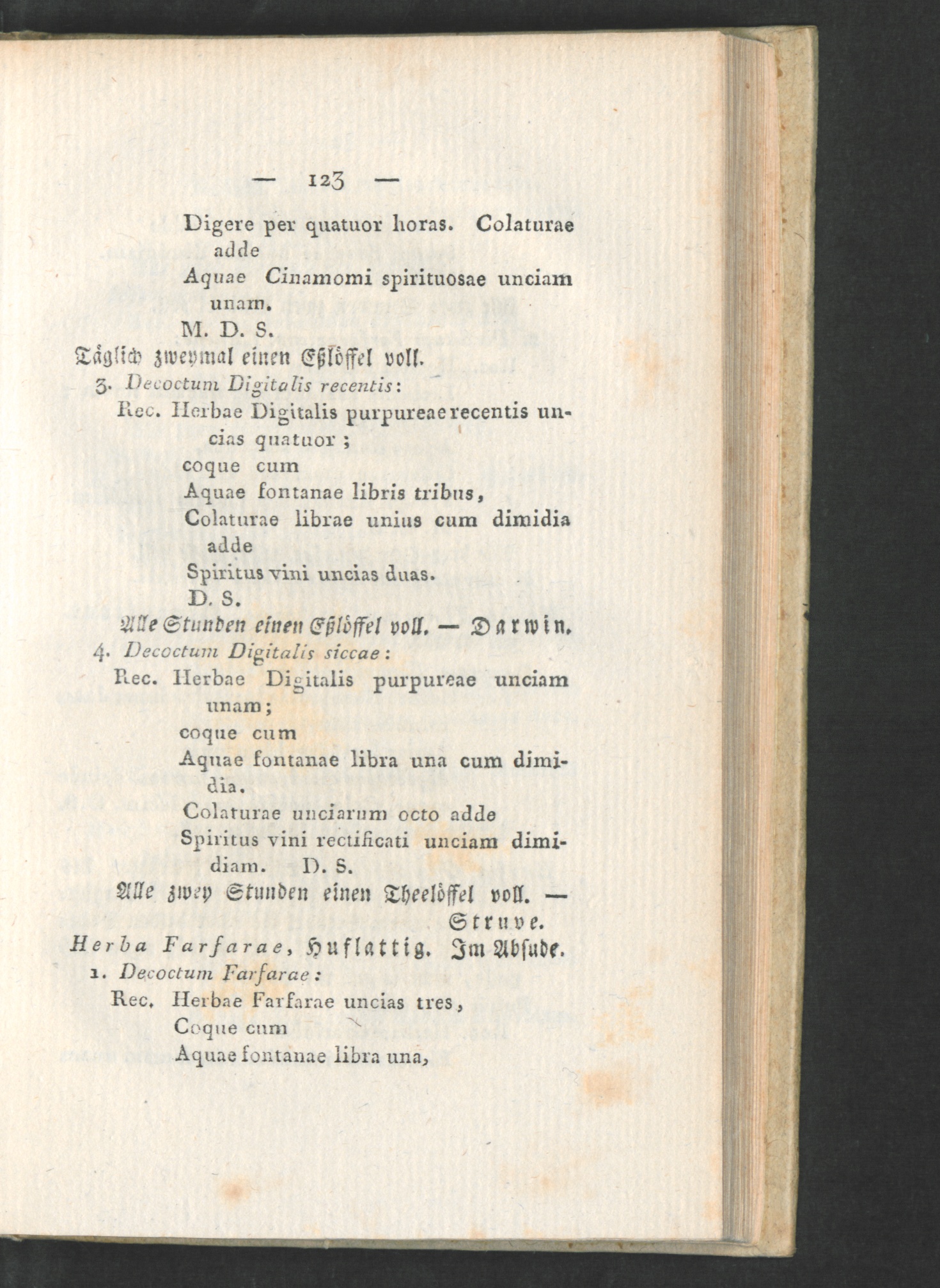 — 123 —

Digere per quatuor horas. Colaturae adde
Aquae Cinamomi spirituosae unciam unam.
M. D. S.
Täglich zweymal einen Eßlöffel voll.

3. Decoctum Digitalis recentis:
Rec. Herbae Digitalis purpureae recentis uncias quatuor;
coque cum
Aquae fontanae libris tribus,
Colaturae librae unius cum dimidia adde
Spiritus vini uncias duas.
D. S.
Alle Stunden einen Eßlöffel voll. — Darwin.

4. Decoctum Digitalis siccae:
Rec. Herbae Digitalis purpureae unciam unam;
coque cum
Aquae fontanae libra una cum dimidia.
Colaturae unciarum octo adde
Spiritus vini rectificati unciam dimidiam. D. S.
Alle zwey Stunden einen Theelöffel voll. — Struve.

Herba Farfarae, Huflattig. Im Absude.

1. Decoctum Farfarae:
Rec. Herbae Farfarae uncias tres,
Coque cum
Aquae fontanae libra una,